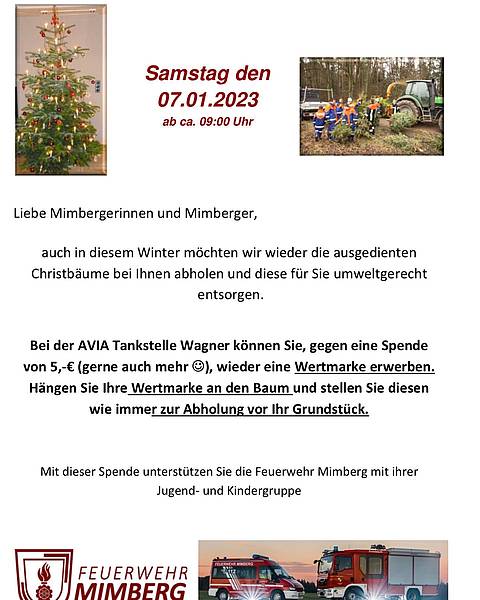 Samstag den
07.01.2023
ab ca. 09:00 Uhr

Liebe Mimbergerinnen und Mimberger,

auch in diesem Winter möchten wir wieder die ausgedienten Christbäume bei Ihnen abholen und diese für Sie umweltgerecht entsorgen.

Bei der AVIA Tankstelle Wagner können Sie, gegen eine Spende von 5,-€ (gerne auch mehr ☺), wieder eine Wertmarke erwerben. Hängen Sie Ihre Wertmarke an den Baum und stellen Sie diesen wie immer zur Abholung vor Ihr Grundstück.

Mit dieser Spende unterstützen Sie die Feuerwehr Mimberg mit ihrer Jugend- und Kindergruppe

FEUERWEHR
MIMBERG

FEUERWEHR MIMBERG